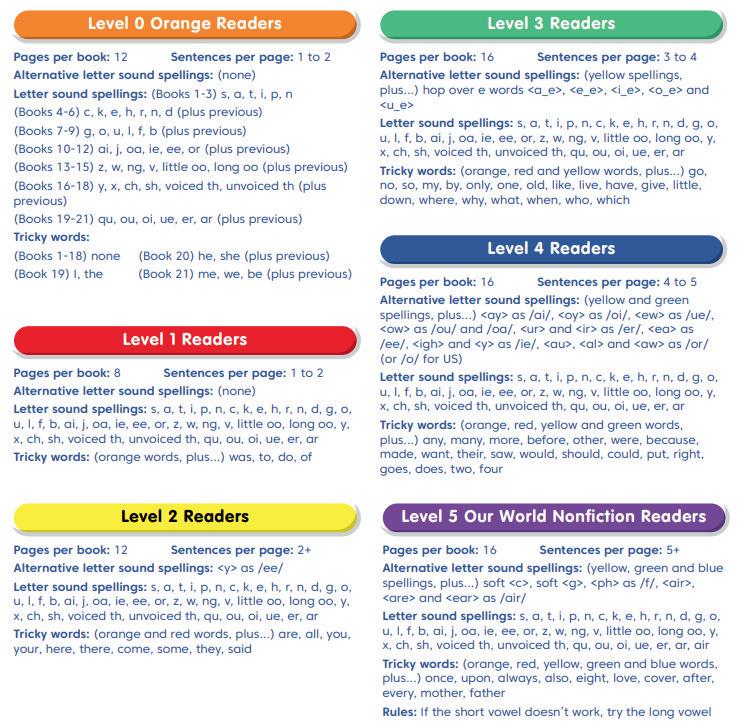 Level 0 Orange Readers

Pages per book: 12 Sentences per page: 1 to 2

Alternative letter sound spellings: (none)

Letter sound spellings: (Books 1-3) s, a, t, i, p, n

(Books 4-6) c, k, e, h, r, n, d (plus previous)

(Books 7-9) g, o, u, l, f, b (plus previous)

(Books 10-12) ai, j, oa, ie, ee, or (plus previous)

(Books 13-15) z, w, ng, v, little oo, long oo (plus previous)

(Books 16-18) y, x, ch, sh, voiced th, unvoiced th (plus previous)

(Books 19-21) qu, ou, oi, ue, er, ar (plus previous)

Tricky words:

(Books 1-18) none (Book 20) he, she (plus previous)

(Book 19) I, the (Book 21) me, we, be (plus previous)

Level 1 Readers

Pages per book: 8 Sentences per page: 1 to 2

Alternative letter sound spellings: (none)

Letter sound spellings: s, a, t, i, p, n, c, k, e, h, r, n, d, g, o, u, l, f, b, ai, j, oa, ie, ee, or, z, w, ng, v, little oo, long oo, y, x, ch, sh, voiced th, unvoiced th, qu, ou, oi, ue, er, ar

Tricky words: (orange words, plus...) was, to, do, of

Level 2 Readers

Pages per book: 12 Sentences per page: 2+

Alternative letter sound spellings: <y> as /ee/

Letter sound spellings: s, a, t, i, p, n, c, k, e, h, r, n, d, g, o, u, l, f, b, ai, j, oa, ie, ee, or, z, w, ng, v, little oo, long oo, y, x, ch, sh, voiced th, unvoiced th, qu, ou, oi, ue, er, ar

Tricky words: (orange and red words, plus...) are, all, you, your, here, there, come, some, they, said

Level 3 Readers

Pages per book: 16 Sentences per page: 3 to 4

Alternative letter sound spellings: (yellow spellings, plus...) hop over e words <a_e>, <e_e>, <i_e>, <o_e> and <u_e>

Letter sound spellings: s, a, t, i, p, n, c, k, e, h, r, n, d, g, o, u, l, f, b, ai, j, oa, ie, ee, or, z, w, ng, v, little oo, long oo, y, x, ch, sh, voiced th, unvoiced th, qu, ou, oi, ue, er, ar

Tricky words: (orange, red and yellow words, plus...) go, no, so, my, by, only, one, old, like, live, have, give, little, down, where, why, what, when, who, which

Level 4 Readers

Pages per book: 16 Sentences per page: 4 to 5

Alternative letter sound spellings: (yellow and green spellings, plus...) <ay> as /ai/, <oy> as /oi/, <ew> as /ue/, <ow> as /ou/ and /oa/, <ur> and <ir> as /er/, <ea> as /ee/, <igh> and <y> as /ie/, <au>, <al> and <aw> as /or/ (or /o/ for US)

Letter sound spellings: s, a, t, i, p, n, c, k, e, h, r, n, d, g, o, u, l, f, b, ai, j, oa, ie, ee, or, z, w, ng, v, little oo, long oo, y, x, ch, sh, voiced th, unvoiced th, qu, ou, oi, ue, er, ar

Tricky words: (orange, red, yellow and green words, plus...) any, many, more, before, other, were, because, made, want, their, saw, would, should, could, put, right, goes, does, two, four

Level 5 Our World Nonfiction Readers

Pages per book: 16 Sentences per page: 5+

Alternative letter sound spellings: (yellow, green and blue spellings, plus...) soft <c>, soft <g>, <ph> as /f/, <air>, <are> and <ear> as /air/

Letter sound spellings: s, a, t, i, p, n, c, k, e, h, r, n, d, g, o, u, l, f, b, ai, j, oa, ie, ee, or, z, w, ng, v, little oo, long oo, y, x, ch, sh, voiced th, unvoiced th, qu, ou, oi, ue, er, ar, air

Tricky words: (orange, red, yellow, green and blue words, plus...) once, upon, always, also, eight, love, cover, after, every, mother, father

Rules: If the short vowel doesn't work, try the long vowel